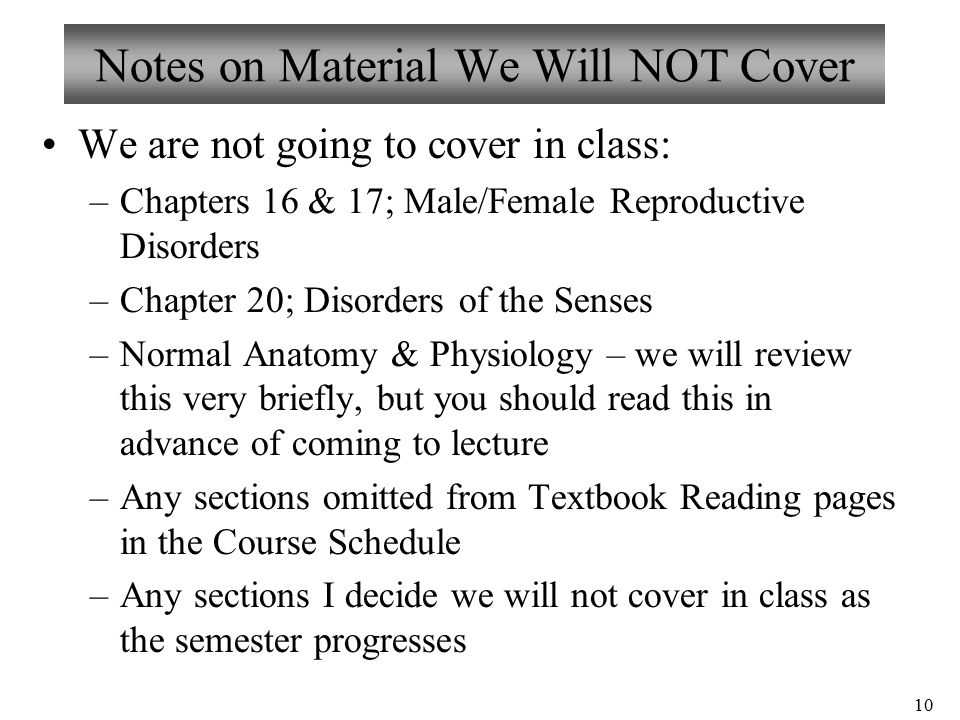 Notes on Material We Will NOT Cover

• We are not going to cover in class:
– Chapters 16 & 17; Male/Female Reproductive Disorders
– Chapter 20; Disorders of the Senses
– Normal Anatomy & Physiology – we will review this very briefly, but you should read this in advance of coming to lecture
– Any sections omitted from Textbook Reading pages in the Course Schedule
– Any sections I decide we will not cover in class as the semester progresses

10